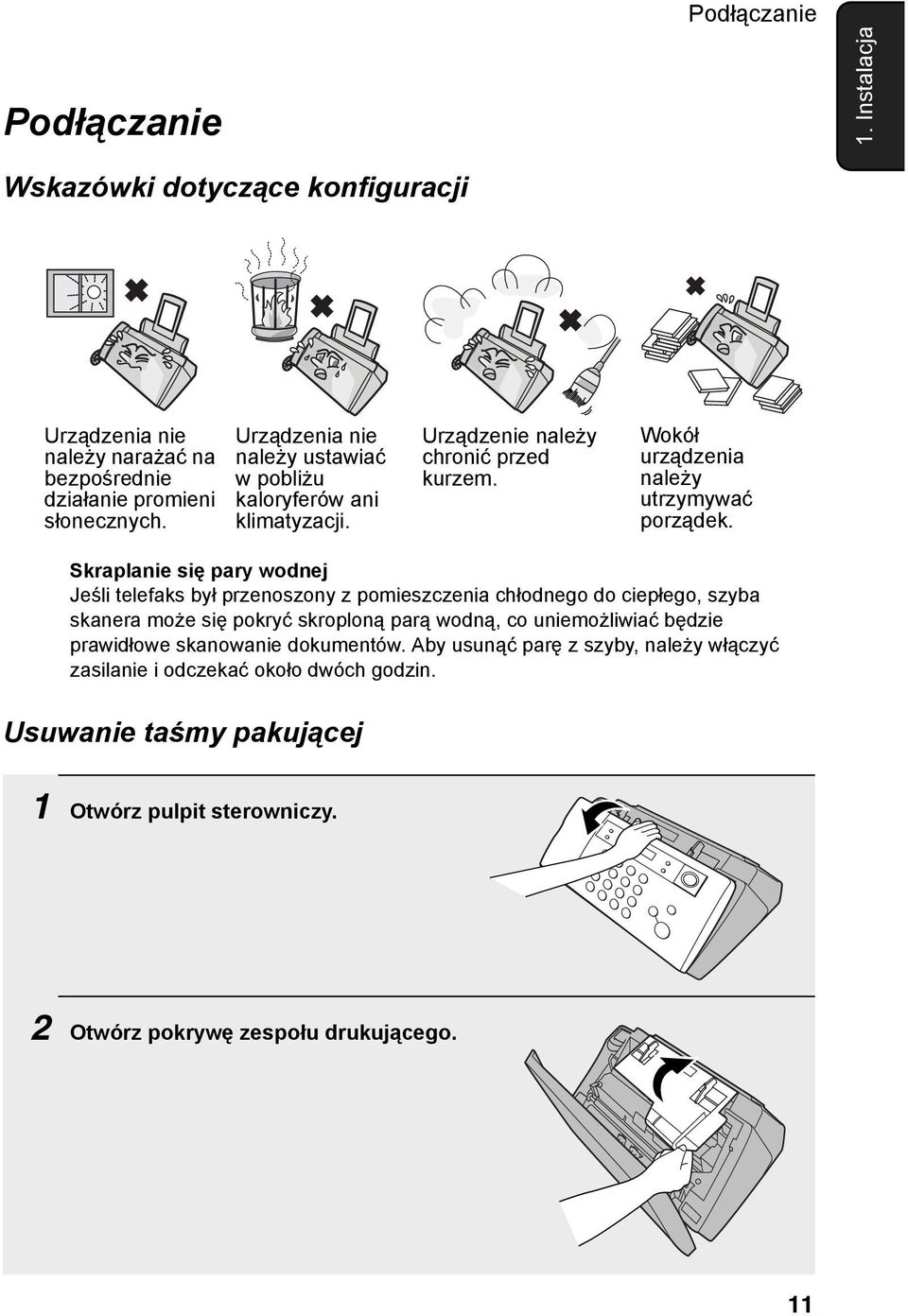 Podłączanie

1. Instalacja

Podłączanie

Wskazówki dotyczące konfiguracji

Urządzenia nie należy narażać na bezpośrednie działanie promieni słonecznych.

Urządzenia nie należy ustawiać w pobliżu kaloryferów ani klimatyzacji.

Urządzenie należy chronić przed kurzem.

Wokół urządzenia należy utrzymywać porządek.

Skraplanie się pary wodnej
Jeśli telefaks był przenoszony z pomieszczenia chłodnego do ciepłego, szyba skanera może się pokryć skroploną parą wodną, co uniemożliwiać będzie prawidłowe skanowanie dokumentów. Aby usunąć parę z szyby, należy włączyć zasilanie i odczekać około dwóch godzin.

Usuwanie taśmy pakującej

1 Otwórz pulpit sterowniczy.

2 Otwórz pokrywę zespołu drukującego.

11